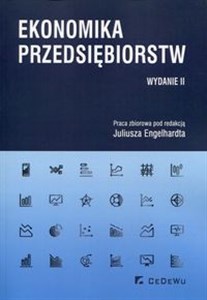 EKONOMIKA PRZEDSIĘBIORSTW

WYDANIE II

Praca zbiorowa pod redakcją
Juliusza Engelhardta

CeDeWu